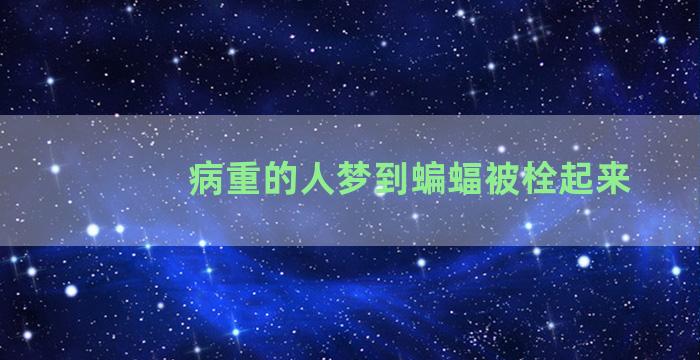 病重的人梦到蝙蝠被栓起来